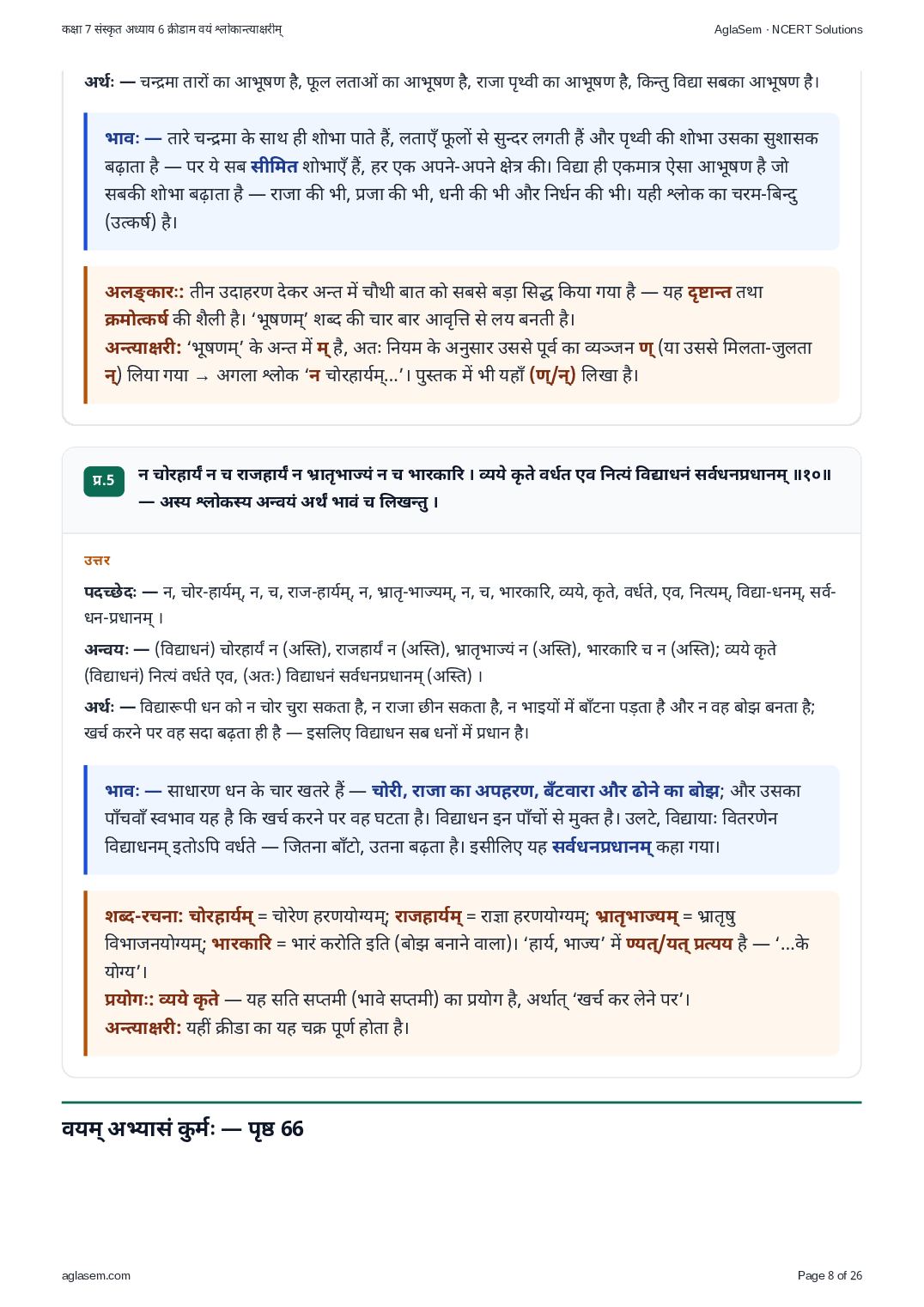 कक्षा 7 संस्कृत अध्याय 6 क्रीडाम वयं श्लोकान्त्याक्षरीम्

AglaSem · NCERT Solutions

अर्थः — चन्द्रमा तारों का आभूषण है, फूल लताओं का आभूषण है, राजा पृथ्वी का आभूषण है, किन्तु विद्या सबका आभूषण है।

भावः — तारे चन्द्रमा के साथ ही शोभा पाते हैं, लताएँ फूलों से सुन्दर लगती हैं और पृथ्वी की शोभा उसका सुशासक बढ़ाता है — पर ये सब सीमित शोभाएँ हैं, हर एक अपने-अपने क्षेत्र की। विद्या ही एकमात्र ऐसा आभूषण है जो सबकी शोभा बढ़ाता है — राजा की भी, प्रजा की भी, धनी की भी और निर्धन की भी। यही श्लोक का चरम-बिन्दु (उत्कर्ष) है।

अलङ्कारः: तीन उदाहरण देकर अन्त में चौथी बात को सबसे बड़ा सिद्ध किया गया है — यह दृष्टान्त तथा क्रमोत्कर्ष की शैली है। 'भूषणम्' शब्द की चार बार आवृत्ति से लय बनती है।
अन्त्याक्षरी: 'भूषणम्' के अन्त में म् है, अतः नियम के अनुसार उससे पूर्व का व्यञ्जन ण् (या उससे मिलता-जुलता न्) लिया गया → अगला श्लोक 'न चोरहार्यम्...'। पुस्तक में भी यहाँ (ण्/न्) लिखा है।

प्र.5

न चोरहार्यं न च राजहार्यं न भ्रातृभाज्यं न च भारकारि । व्यये कृते वर्धत एव नित्यं विद्याधनं सर्वधनप्रधानम् ॥१०॥ — अस्य श्लोकस्य अन्वयं अर्थं भावं च लिखन्तु ।

उत्तर

पदच्छेदः — न, चोर-हार्यम्, न, च, राज-हार्यम्, न, भ्रातृ-भाज्यम्, न, च, भारकारि, व्यये, कृते, वर्धते, एव, नित्यम्, विद्या-धनम्, सर्व-धन-प्रधानम् ।

अन्वयः — (विद्याधनं) चोरहार्यं न (अस्ति), राजहार्यं न (अस्ति), भ्रातृभाज्यं न (अस्ति), भारकारि च न (अस्ति); व्यये कृते (विद्याधनं) नित्यं वर्धते एव, (अतः) विद्याधनं सर्वधनप्रधानम् (अस्ति) ।

अर्थः — विद्यारूपी धन को न चोर चुरा सकता है, न राजा छीन सकता है, न भाइयों में बाँटना पड़ता है और न वह बोझ बनता है; खर्च करने पर वह सदा बढ़ता ही है — इसलिए विद्याधन सब धनों में प्रधान है।

भावः — साधारण धन के चार खतरे हैं — चोरी, राजा का अपहरण, बँटवारा और ढोने का बोझ; और उसका पाँचवाँ स्वभाव यह है कि खर्च करने पर वह घटता है। विद्याधन इन पाँचों से मुक्त है। उलटे, विद्यायाः वितरणेन विद्याधनम् इतोऽपि वर्धते — जितना बाँटो, उतना बढ़ता है। इसीलिए यह सर्वधनप्रधानम् कहा गया।

शब्द-रचना: चोरहार्यम् = चोरेण हरणयोग्यम्; राजहार्यम् = राज्ञा हरणयोग्यम्; भ्रातृभाज्यम् = भ्रातृषु विभाजनयोग्यम्; भारकारि = भारं करोति इति (बोझ बनाने वाला)। 'हार्य, भाज्य' में ण्यत्/यत् प्रत्यय है — '...के योग्य'।
प्रयोगः: व्यये कृते — यह सति सप्तमी (भावे सप्तमी) का प्रयोग है, अर्थात् 'खर्च कर लेने पर'।
अन्त्याक्षरी: यहीं क्रीडा का यह चक्र पूर्ण होता है।

वयम् अभ्यासं कुर्मः — पृष्ठ 66

aglasem.com

Page 8 of 26